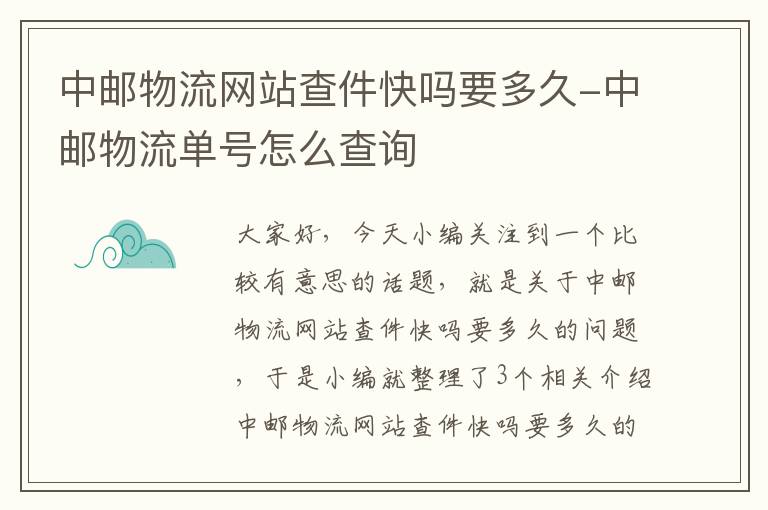 中邮物流网站查件快吗要多久-中邮物流单号怎么查询

大家好，今天小编关注到一个比较有意思的话题，就是关于中邮物流网站查件快吗要多久的问题，于是小编就整理了3个相关介绍中邮物流网站查件快吗要多久的